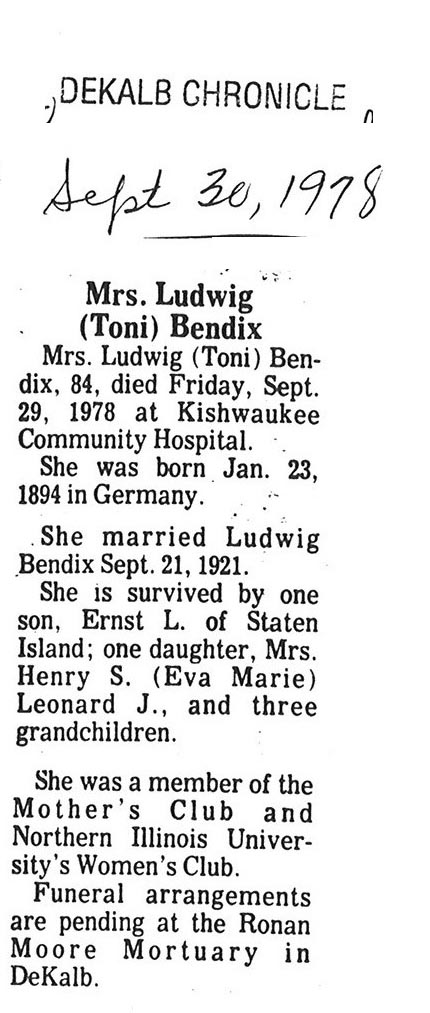 DEKALB CHRONICLE

Sept 30, 1978

Mrs. Ludwig
(Toni) Bendix

Mrs. Ludwig (Toni) Bendix, 84, died Friday, Sept. 29, 1978 at Kishwaukee Community Hospital.

She was born Jan. 23, 1894 in Germany.

She married Ludwig Bendix Sept. 21, 1921.

She is survived by one son, Ernst L. of Staten Island; one daughter, Mrs. Henry S. (Eva Marie) Leonard J., and three grandchildren.

She was a member of the Mother's Club and Northern Illinois University's Women's Club.

Funeral arrangements are pending at the Ronan Moore Mortuary in DeKalb.